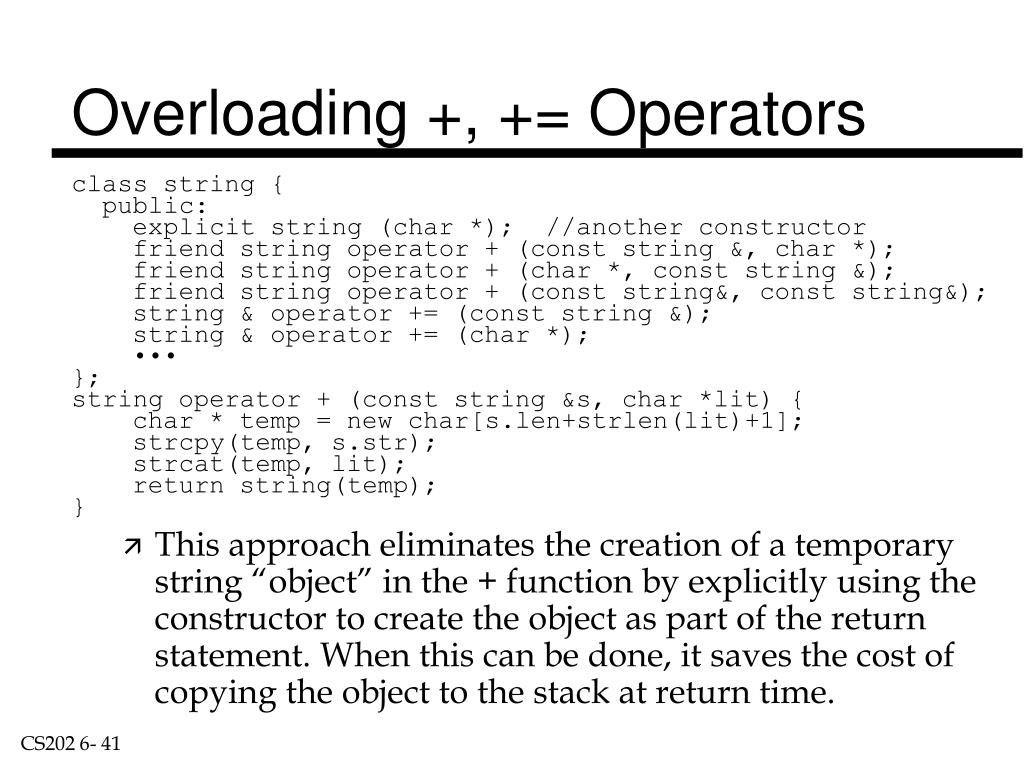 Overloading +, += Operators

class string {
  public:
    explicit string (char *);  //another constructor
    friend string operator + (const string &, char *);
    friend string operator + (char *, const string &);
    friend string operator + (const string&, const string&);
    string & operator += (const string &);
    string & operator += (char *);
    •••
};
string operator + (const string &s, char *lit) {
    char * temp = new char[s.len+strlen(lit)+1];
    strcpy(temp, s.str);
    strcat(temp, lit);
    return string(temp);
}

This approach eliminates the creation of a temporary string “object” in the + function by explicitly using the constructor to create the object as part of the return statement. When this can be done, it saves the cost of copying the object to the stack at return time.

CS202 6- 41